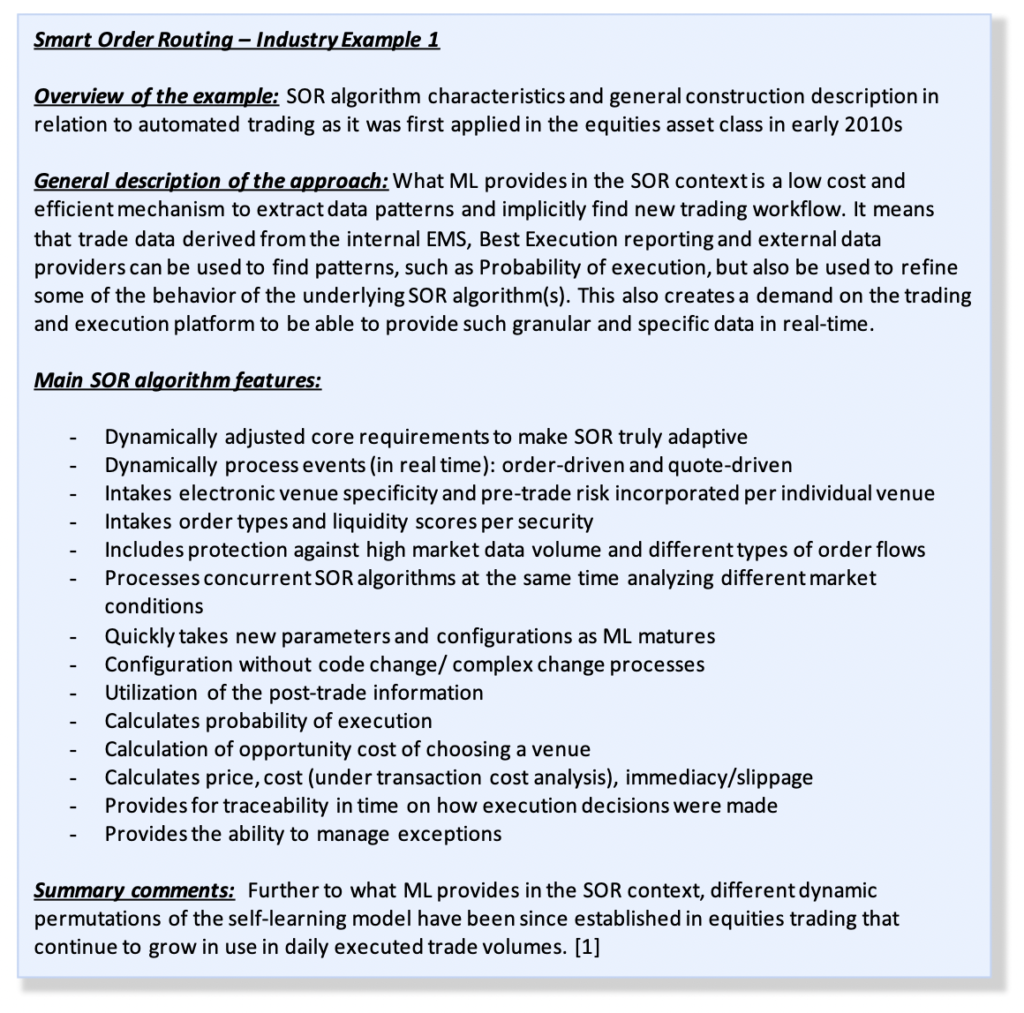 Smart Order Routing – Industry Example 1

Overview of the example: SOR algorithm characteristics and general construction description in relation to automated trading as it was first applied in the equities asset class in early 2010s

General description of the approach: What ML provides in the SOR context is a low cost and efficient mechanism to extract data patterns and implicitly find new trading workflow. It means that trade data derived from the internal EMS, Best Execution reporting and external data providers can be used to find patterns, such as Probability of execution, but also be used to refine some of the behavior of the underlying SOR algorithm(s). This also creates a demand on the trading and execution platform to be able to provide such granular and specific data in real-time.

Main SOR algorithm features:

- Dynamically adjusted core requirements to make SOR truly adaptive
- Dynamically process events (in real time): order-driven and quote-driven
- Intakes electronic venue specificity and pre-trade risk incorporated per individual venue
- Intakes order types and liquidity scores per security
- Includes protection against high market data volume and different types of order flows
- Processes concurrent SOR algorithms at the same time analyzing different market conditions
- Quickly takes new parameters and configurations as ML matures
- Configuration without code change/ complex change processes
- Utilization of the post-trade information
- Calculates probability of execution
- Calculation of opportunity cost of choosing a venue
- Calculates price, cost (under transaction cost analysis), immediacy/slippage
- Provides for traceability in time on how execution decisions were made
- Provides the ability to manage exceptions

Summary comments: Further to what ML provides in the SOR context, different dynamic permutations of the self-learning model have been since established in equities trading that continue to grow in use in daily executed trade volumes. [1]